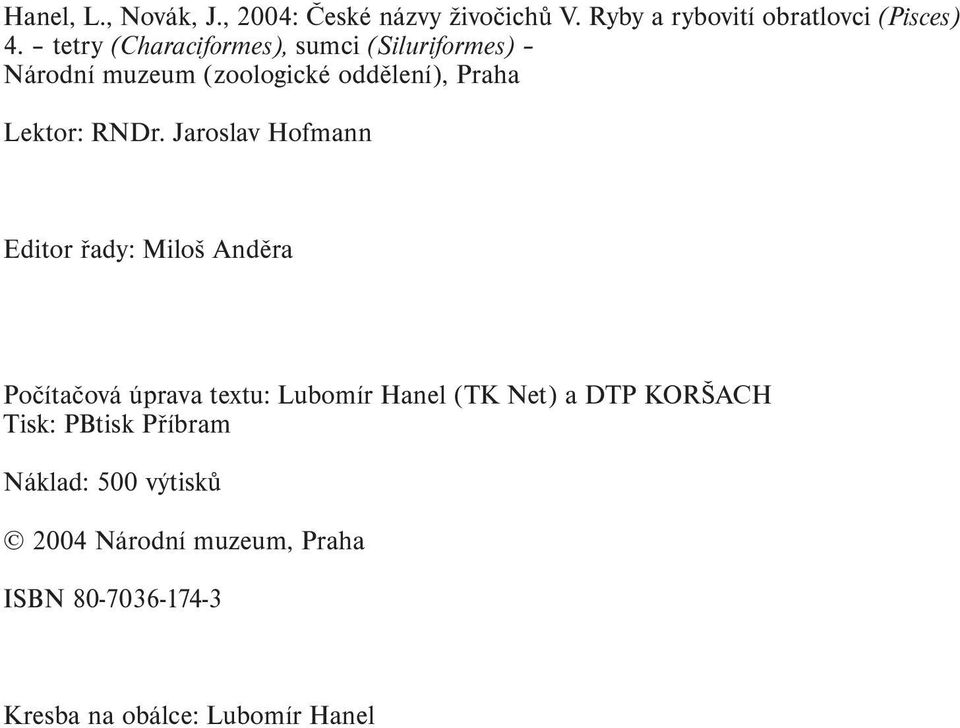 Hanel, L., Novák, J., 2004: České názvy živočichů V. Ryby a rybovití obratlovci (Pisces) 4. – tetry (Characiformes), sumci (Siluriformes) – Národní muzeum (zoologické oddělení), Praha

Lektor: RNDr. Jaroslav Hofmann

Editor řady: Miloš Anděra

Počítačová úprava textu: Lubomír Hanel (TK Net) a DTP KORŠACH
Tisk: PBtisk Příbram

Náklad: 500 výtisků

© 2004 Národní muzeum, Praha

ISBN 80-7036-174-3

Kresba na obálce: Lubomír Hanel